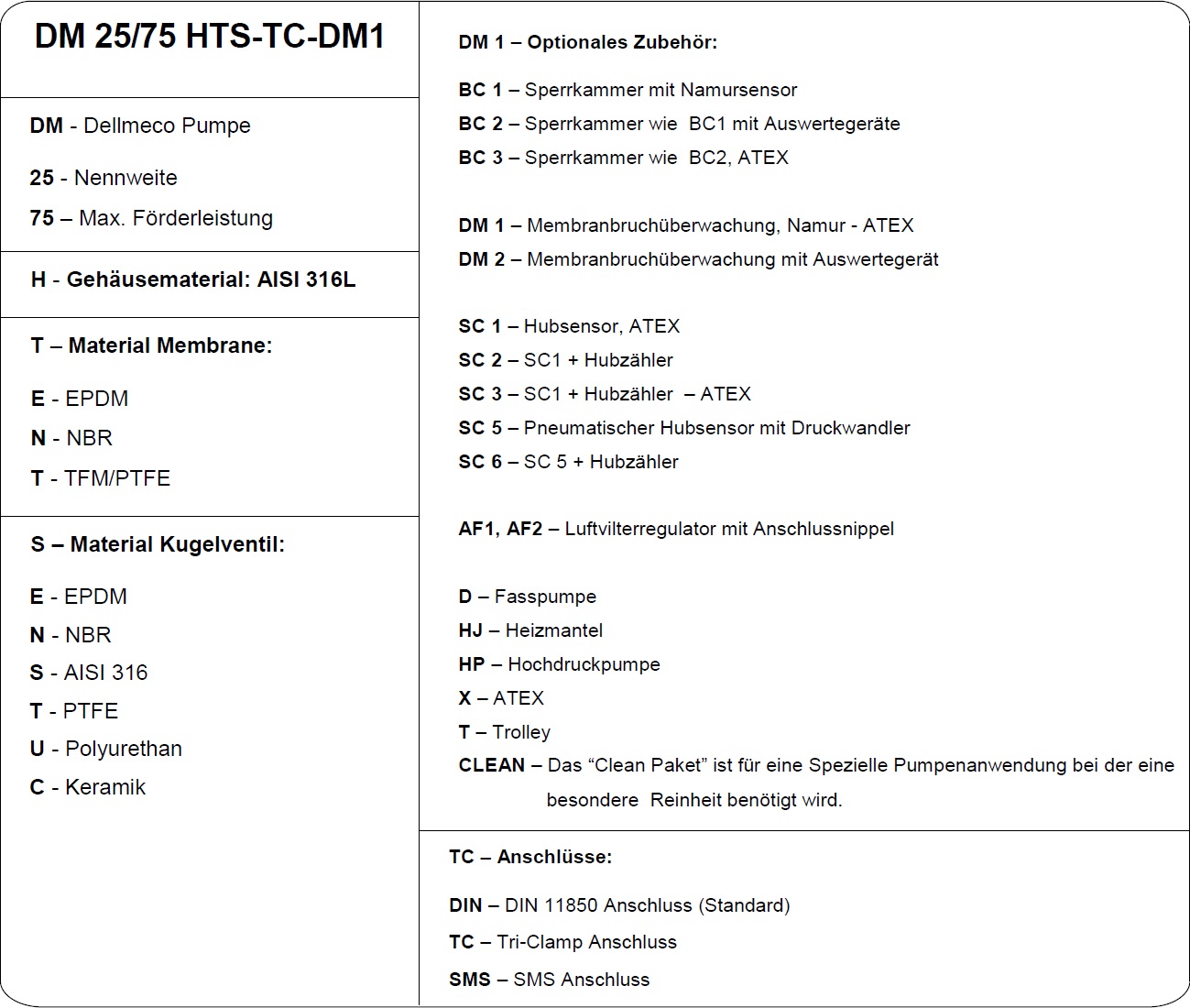 DM 25/75 HTS-TC-DM1

DM - Dellmeco Pumpe

25 - Nennweite

75 – Max. Förderleistung

H - Gehäusematerial: AISI 316L

T – Material Membrane:

E - EPDM

N - NBR

T - TFM/PTFE

S – Material Kugelventil:

E - EPDM

N - NBR

S - AISI 316

T - PTFE

U - Polyurethan

C - Keramik

DM 1 – Optionales Zubehör:

BC 1 – Sperrkammer mit Namursensor

BC 2 – Sperrkammer wie BC1 mit Auswertegeräte

BC 3 – Sperrkammer wie BC2, ATEX

DM 1 – Membranbruchüberwachung, Namur - ATEX

DM 2 – Membranbruchüberwachung mit Auswertegerät

SC 1 – Hubsensor, ATEX

SC 2 – SC1 + Hubzähler

SC 3 – SC1 + Hubzähler – ATEX

SC 5 – Pneumatischer Hubsensor mit Druckwandler

SC 6 – SC 5 + Hubzähler

AF1, AF2 – Luftvilterregulator mit Anschlussnippel

D – Fasspumpe

HJ – Heizmantel

HP – Hochdruckpumpe

X – ATEX

T – Trolley

CLEAN – Das “Clean Paket” ist für eine Spezielle Pumpenanwendung bei der eine besondere Reinheit benötigt wird.

TC – Anschlüsse:

DIN – DIN 11850 Anschluss (Standard)

TC – Tri-Clamp Anschluss

SMS – SMS Anschluss